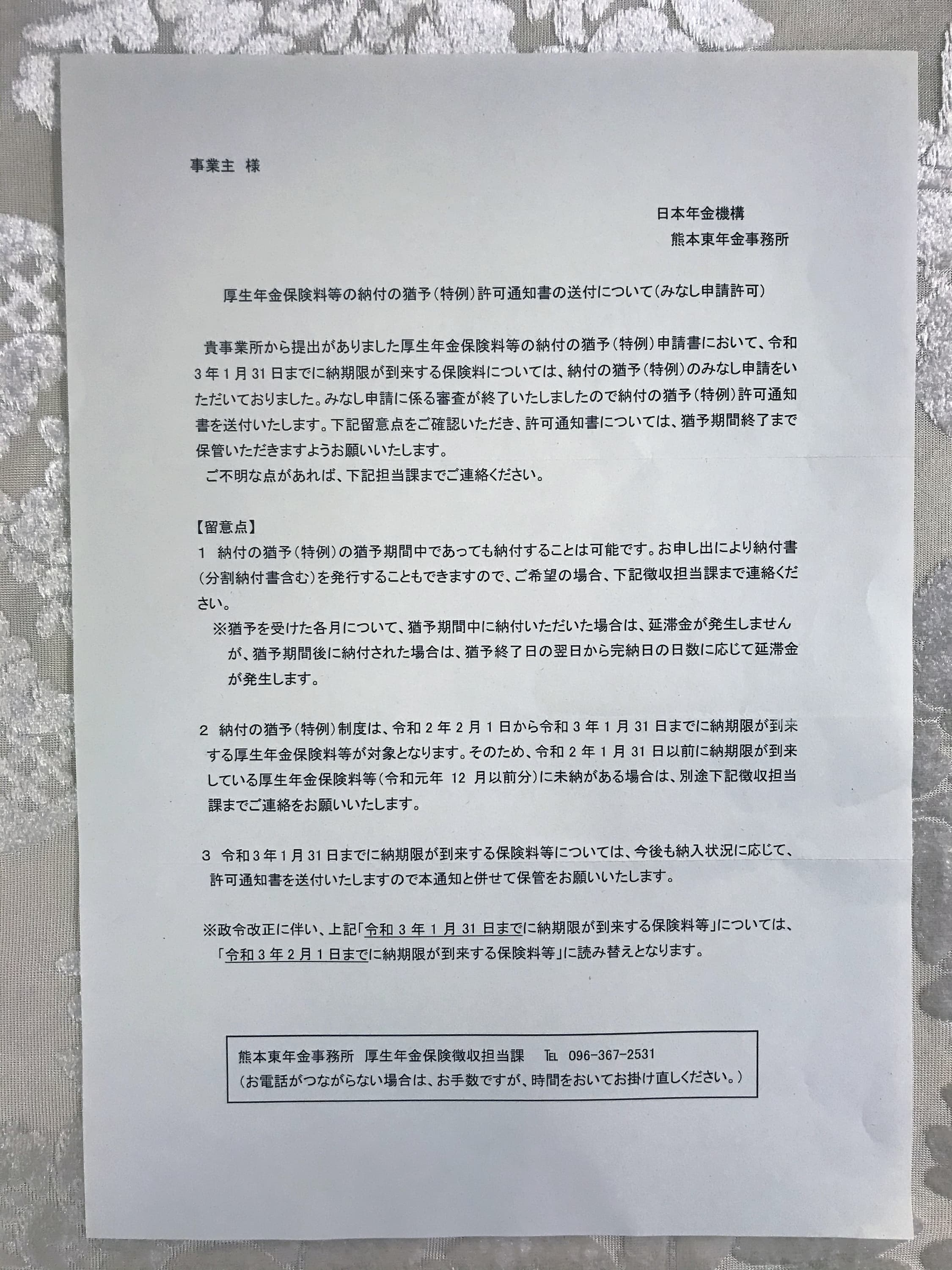 事業主 様

日本年金機構
熊本東年金事務所

厚生年金保険料等の納付の猶予（特例）許可通知書の送付について（みなし申請許可）

貴事業所から提出がありました厚生年金保険料等の納付の猶予（特例）申請書において、令和3年1月31日までに納期限が到来する保険料については、納付の猶予（特例）のみなし申請をいただいておりました。みなし申請に係る審査が終了いたしましたので納付の猶予（特例）許可通知書を送付いたします。下記留意点をご確認いただき、許可通知書については、猶予期間終了まで保管いただきますようお願いいたします。
ご不明な点があれば、下記担当課までご連絡ください。

【留意点】
1 納付の猶予（特例）の猶予期間中であっても納付することは可能です。お申し出により納付書（分割納付書含む）を発行することもできますので、ご希望の場合、下記徴収担当課まで連絡ください。
※猶予を受けた各月について、猶予期間中に納付いただいた場合は、延滞金が発生しませんが、猶予期間後に納付された場合は、猶予終了日の翌日から完納日の日数に応じて延滞金が発生します。

2 納付の猶予（特例）制度は、令和2年2月1日から令和3年1月31日までに納期限が到来する厚生年金保険料等が対象となります。そのため、令和2年1月31日以前に納期限が到来している厚生年金保険料等（令和元年 12 月以前分）に未納がある場合は、別途下記徴収担当課までご連絡をお願いいたします。

3 令和3年1月31日までに納期限が到来する保険料等については、今後も納入状況に応じて、許可通知書を送付いたしますので本通知と併せて保管をお願いいたします。

※政令改正に伴い、上記「令和3年1月31日までに納期限が到来する保険料等」については、「令和3年2月1日までに納期限が到来する保険料等」に読み替えとなります。

熊本東年金事務所 厚生年金保険徴収担当課 TEL 096-367-2531
（お電話がつながらない場合は、お手数ですが、時間をおいてお掛け直しください。）